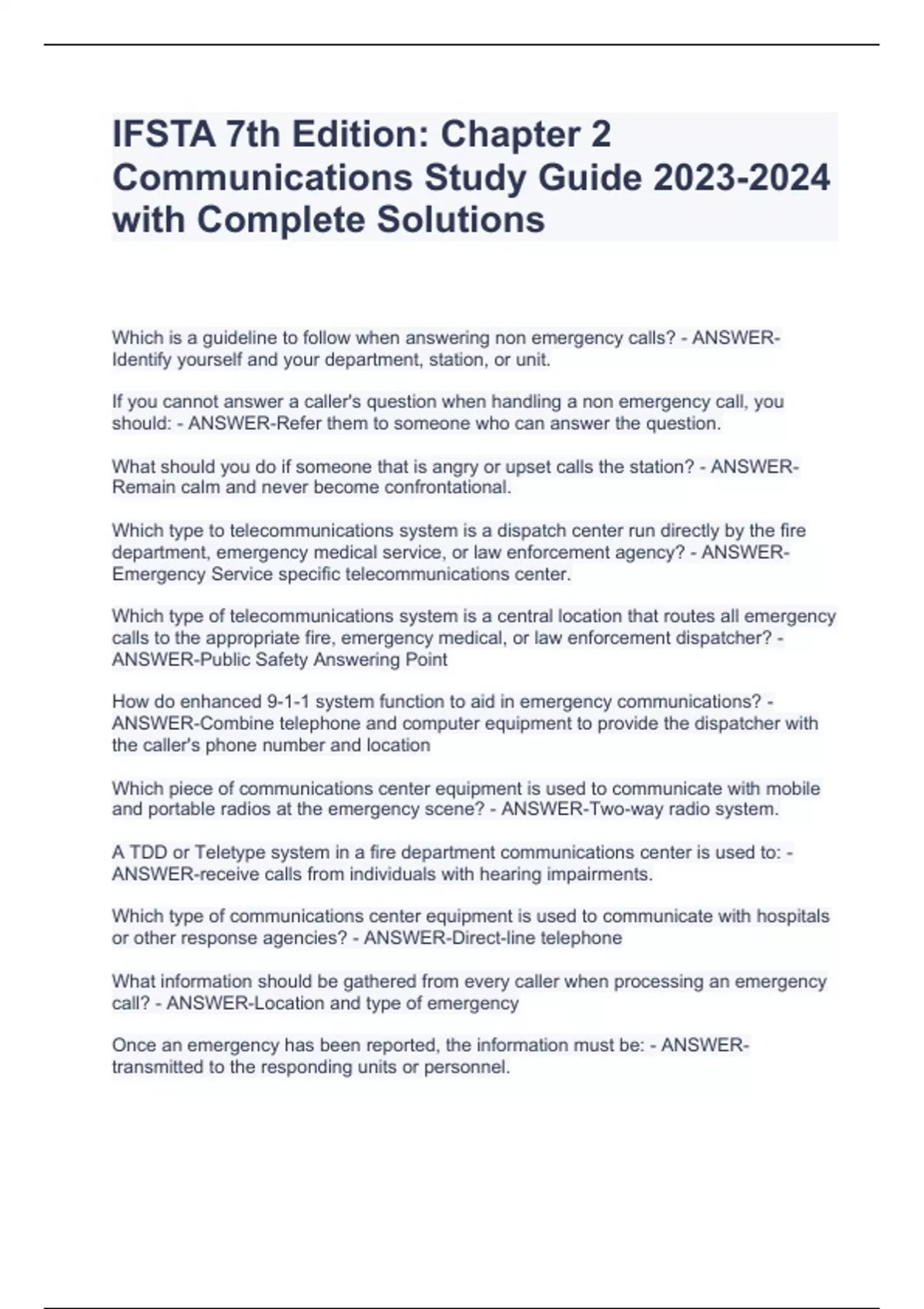 IFSTA 7th Edition: Chapter 2 Communications Study Guide 2023-2024 with Complete Solutions

Which is a guideline to follow when answering non emergency calls? - ANSWER-Identify yourself and your department, station, or unit.

If you cannot answer a caller's question when handling a non emergency call, you should: - ANSWER-Refer them to someone who can answer the question.

What should you do if someone that is angry or upset calls the station? - ANSWER-Remain calm and never become confrontational.

Which type to telecommunications system is a dispatch center run directly by the fire department, emergency medical service, or law enforcement agency? - ANSWER-Emergency Service specific telecommunications center.

Which type of telecommunications system is a central location that routes all emergency calls to the appropriate fire, emergency medical, or law enforcement dispatcher? - ANSWER-Public Safety Answering Point

How do enhanced 9-1-1 system function to aid in emergency communications? - ANSWER-Combine telephone and computer equipment to provide the dispatcher with the caller's phone number and location

Which piece of communications center equipment is used to communicate with mobile and portable radios at the emergency scene? - ANSWER-Two-way radio system.

A TDD or Teletype system in a fire department communications center is used to: - ANSWER-receive calls from individuals with hearing impairments.

Which type of communications center equipment is used to communicate with hospitals or other response agencies? - ANSWER-Direct-line telephone

What information should be gathered from every caller when processing an emergency call? - ANSWER-Location and type of emergency

Once an emergency has been reported, the information must be: - ANSWER-transmitted to the responding units or personnel.